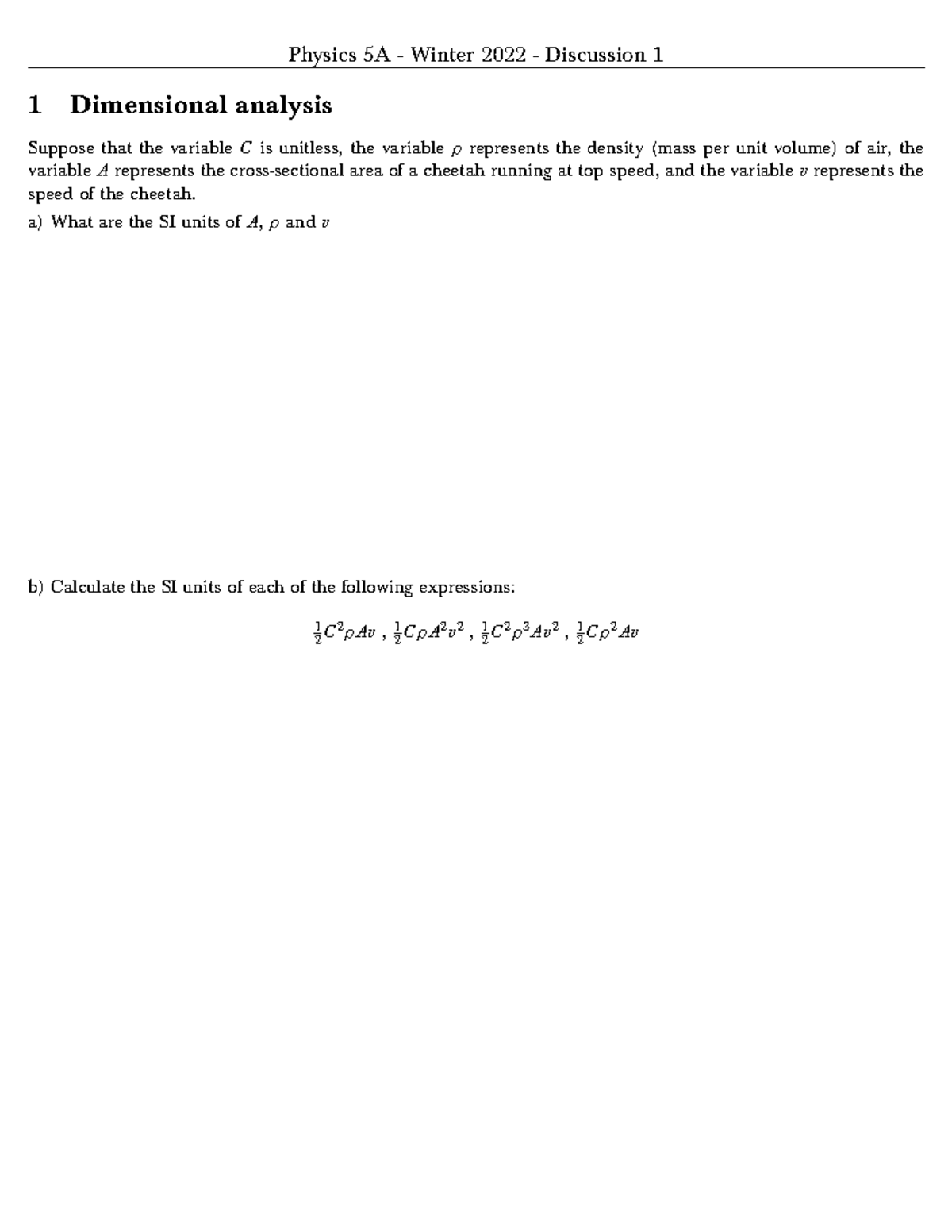 Physics 5A - Winter 2022 - Discussion 1

1 Dimensional analysis

Suppose that the variable $C$ is unitless, the variable $\rho$ represents the density (mass per unit volume) of air, the variable $A$ represents the cross-sectional area of a cheetah running at top speed, and the variable $v$ represents the speed of the cheetah.

a) What are the SI units of $A$, $\rho$ and $v$

b) Calculate the SI units of each of the following expressions:

$\frac{1}{2}C^2\rho Av$ , $\frac{1}{2}C\rho A^2v^2$ , $\frac{1}{2}C^2\rho^3Av^2$ , $\frac{1}{2}C\rho^2Av$